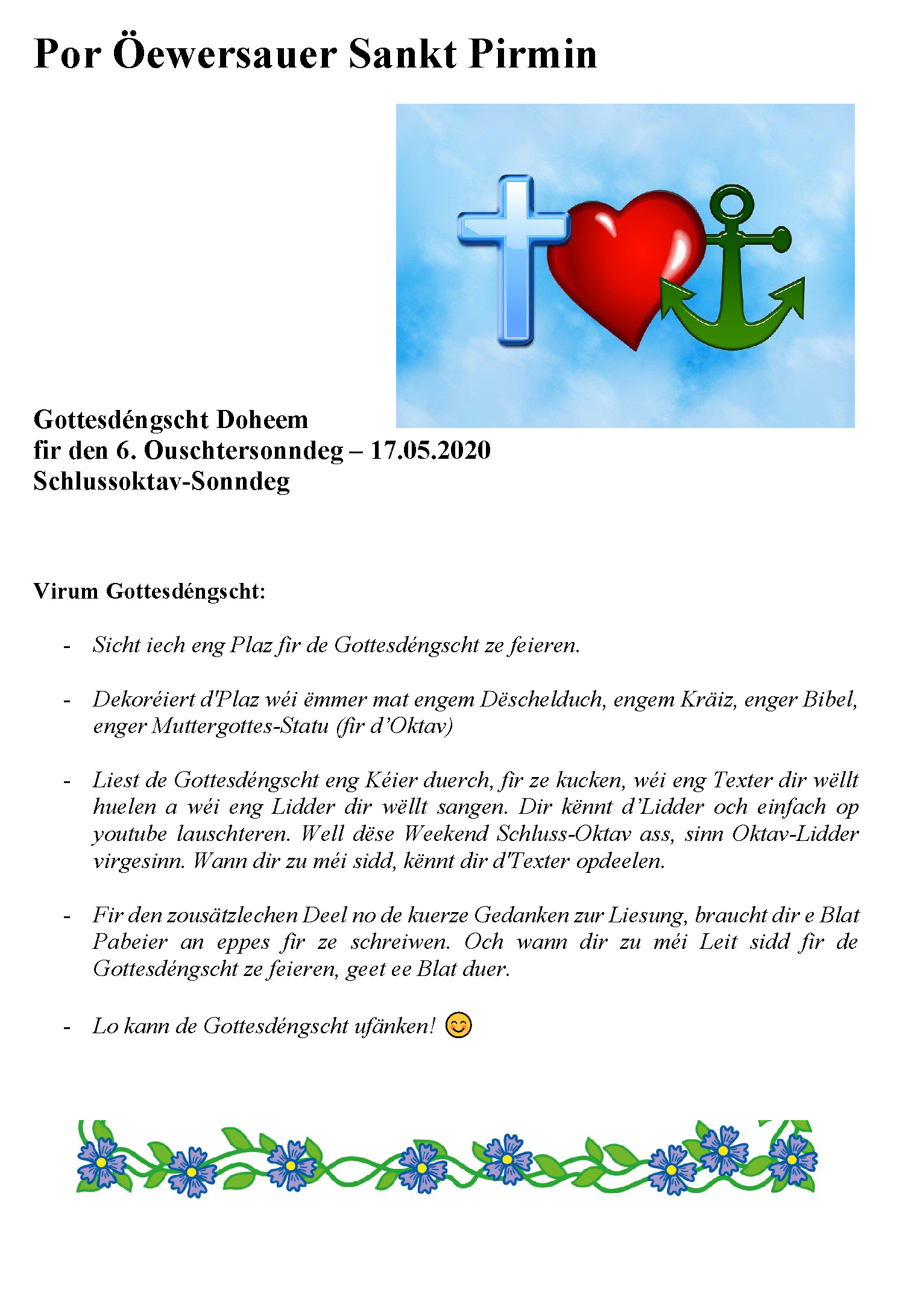 Por Öewersauer Sankt Pirmin

Gottesdéngscht Doheem
fir den 6. Ouschtersonndeg – 17.05.2020
Schlussoktav-Sonndeg

Virum Gottesdéngscht:

- Sicht iech eng Plaz fir de Gottesdéngscht ze feieren.

- Dekoréiert d'Plaz wéi ëmmer mat engem Dëschelduch, engem Kräiz, enger Bibel, enger Muttergottes-Statu (fir d'Oktav)

- Liest de Gottesdéngscht eng Kéier duerch, fir ze kucken, wéi eng Texter dir wëllt huelen a wéi eng Lidder dir wëllt sangen. Dir kënnt d'Lidder och einfach op youtube lauschteren. Well dëse Weekend Schluss-Oktav ass, sinn Oktav-Lidder virgesinn. Wann dir zu méi sidd, kënnt dir d'Texter opdeelen.

- Fir den zousätzlechen Deel no de kuerze Gedanken zur Liesung, braucht dir e Blat Pabeier an eppes fir ze schreiwen. Och wann dir zu méi Leit sidd fir de Gottesdéngscht ze feieren, geet ee Blat duer.

- Lo kann de Gottesdéngscht ufänken! 😊